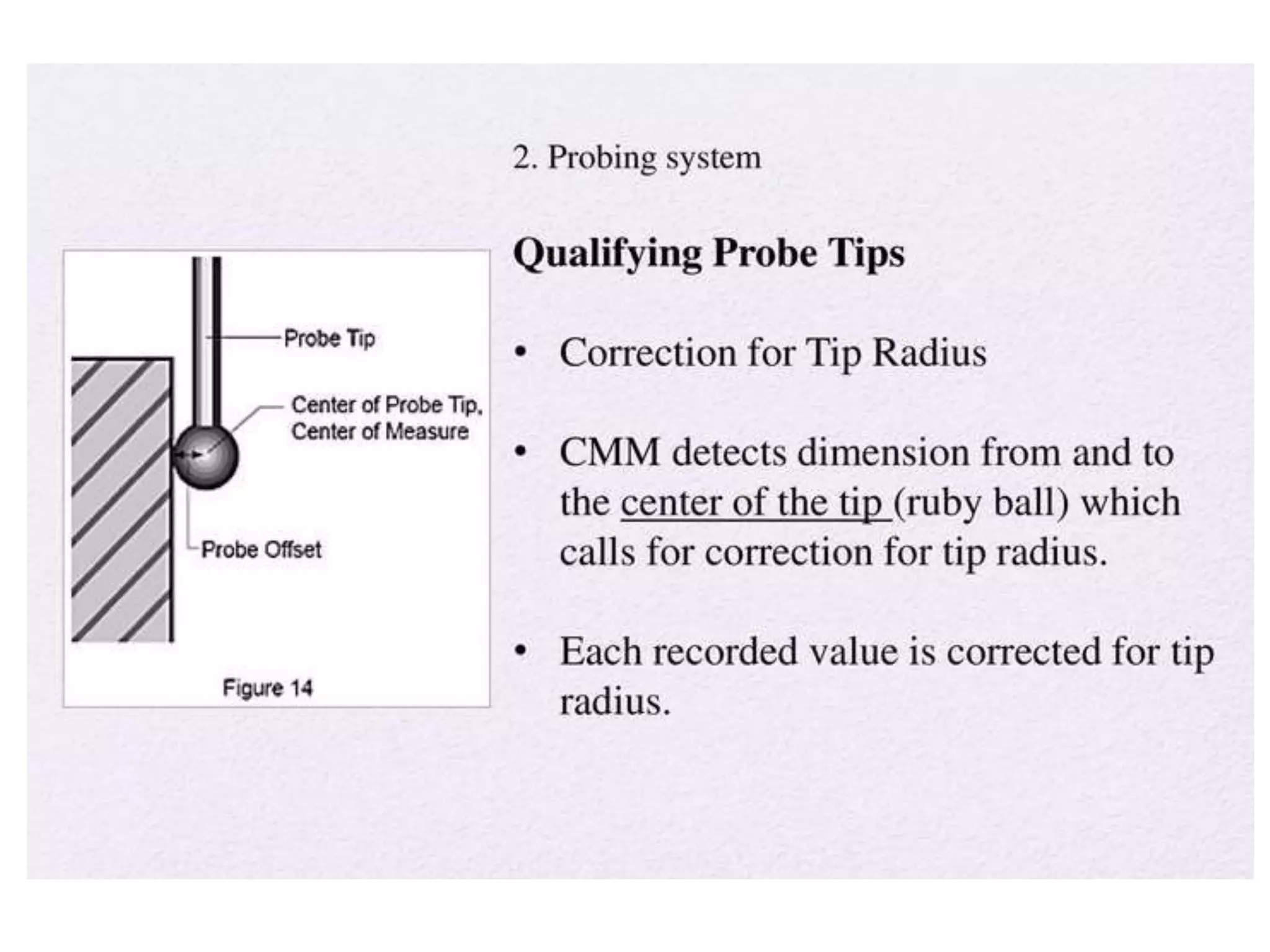 2. Probing system

Qualifying Probe Tips

Probe Tip

Center of Probe Tip, Center of Measure

Probe Offset

Figure 14

• Correction for Tip Radius

• CMM detects dimension from and to the center of the tip (ruby ball) which calls for correction for tip radius.

• Each recorded value is corrected for tip radius.